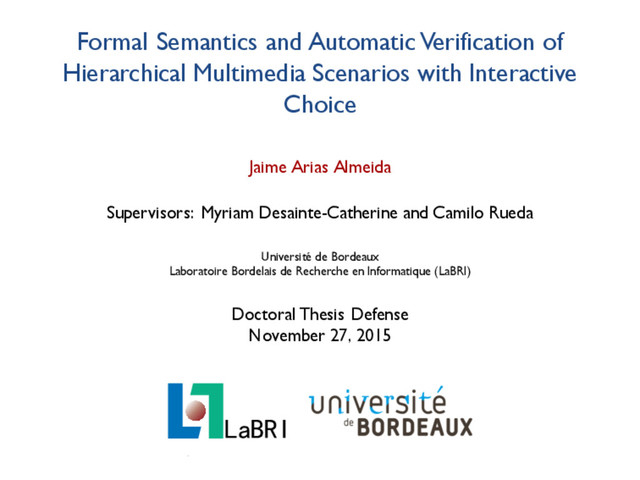 Formal Semantics and Automatic Verification of Hierarchical Multimedia Scenarios with Interactive Choice

Jaime Arias Almeida

Supervisors: Myriam Desainte-Catherine and Camilo Rueda

Université de Bordeaux
Laboratoire Bordelais de Recherche en Informatique (LaBRI)

Doctoral Thesis Defense
November 27, 2015

LaBRI

université
de BORDEAUX